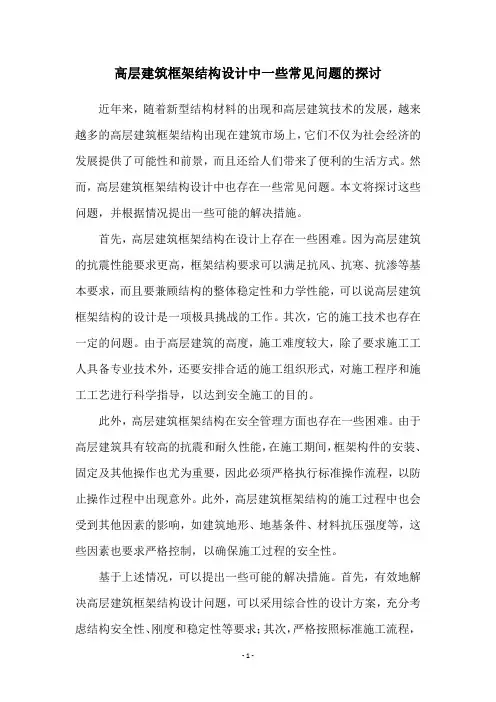 高层建筑框架结构设计中一些常见问题的探讨

近年来，随着新型结构材料的出现和高层建筑技术的发展，越来越多的高层建筑框架结构出现在建筑市场上，它们不仅为社会经济的发展提供了可能性和前景，而且还给人们带来了便利的生活方式。然而，高层建筑框架结构设计中也存在一些常见问题。本文将探讨这些问题，并根据情况提出一些可能的解决措施。

首先，高层建筑框架结构在设计上存在一些困难。因为高层建筑的抗震性能要求更高，框架结构要求可以满足抗风、抗寒、抗渗等基本要求，而且要兼顾结构的整体稳定性和力学性能，可以说高层建筑框架结构的设计是一项极具挑战的工作。其次，它的施工技术也存在一定的问题。由于高层建筑的高度，施工难度较大，除了要求施工工人具备专业技术外，还要安排合适的施工组织形式，对施工程序和施工工艺进行科学指导，以达到安全施工的目的。

此外，高层建筑框架结构在安全管理方面也存在一些困难。由于高层建筑具有较高的抗震和耐久性能，在施工期间，框架构件的安装、固定及其他操作也尤为重要，因此必须严格执行标准操作流程，以防止操作过程中出现意外。此外，高层建筑框架结构的施工过程中也会受到其他因素的影响，如建筑地形、地基条件、材料抗压强度等，这些因素也要求严格控制，以确保施工过程的安全性。

基于上述情况，可以提出一些可能的解决措施。首先，有效地解决高层建筑框架结构设计问题，可以采用综合性的设计方案，充分考虑结构安全性、刚度和稳定性等要求；其次，严格按照标准施工流程，

- 1 -